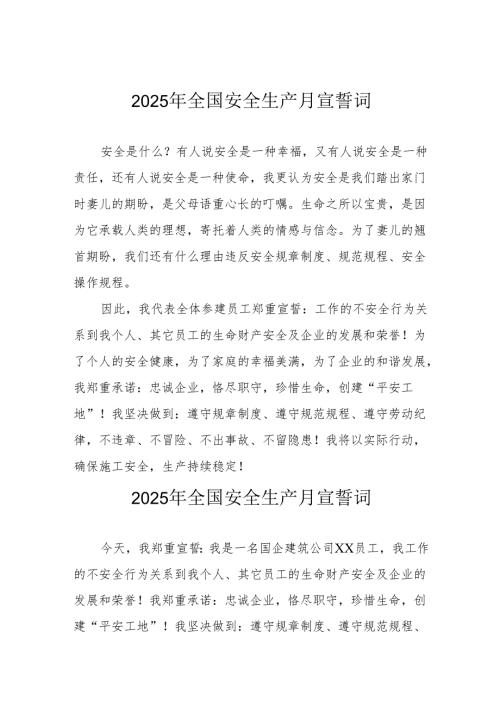 2025年全国安全生产月宣誓词

安全是什么？有人说安全是一种幸福，又有人说安全是一种责任，还有人说安全是一种使命，我更认为安全是我们踏出家门时妻儿的期盼，是父母语重心长的叮嘱。生命之所以宝贵，是因为它承载人类的理想，寄托着人类的情感与信念。为了妻儿的翘首期盼，我们还有什么理由违反安全规章制度、规范规程、安全操作规程。

因此，我代表全体参建员工郑重宣誓：工作的不安全行为关系到我个人、其它员工的生命财产安全及企业的发展和荣誉！为了个人的安全健康，为了家庭的幸福美满，为了企业的和谐发展，我郑重承诺：忠诚企业，恪尽职守，珍惜生命，创建“平安工地”！我坚决做到：遵守规章制度、遵守规范规程、遵守劳动纪律，不违章、不冒险、不出事故、不留隐患！我将以实际行动，确保施工安全，生产持续稳定！

2025年全国安全生产月宣誓词

今天，我郑重宣誓：我是一名国企建筑公司XX员工，我工作的不安全行为关系到我个人、其它员工的生命财产安全及企业的发展和荣誉！我郑重承诺：忠诚企业，恪尽职守，珍惜生命，创建“平安工地”！我坚决做到：遵守规章制度、遵守规范规程、